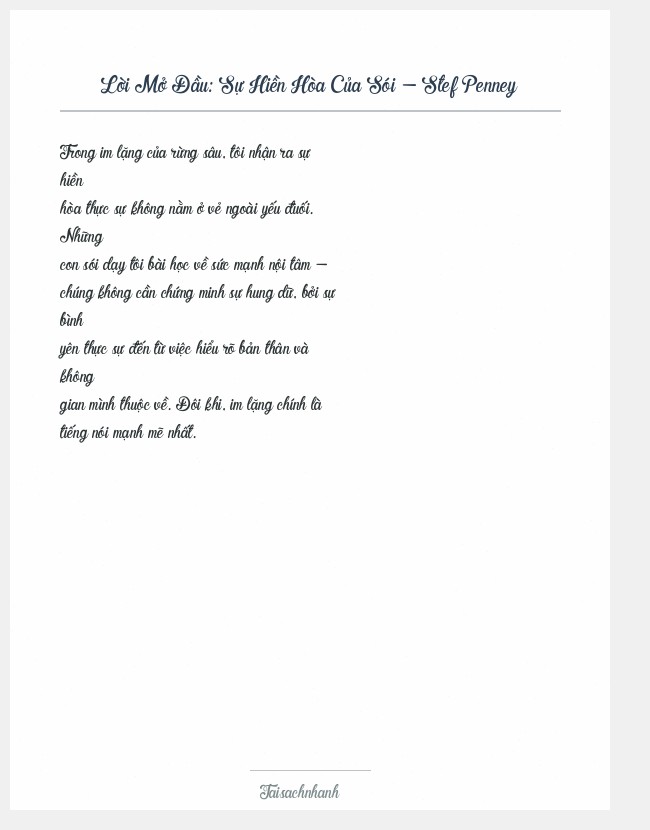 Lời Mở Đầu: Sự Hiền Hòa Của Sói – Stef Penney

Trong im lặng của rừng sâu, tôi nhận ra sự hiền hòa thực sự không nằm ở vẻ ngoài yếu đuối. Những con sói dạy tôi bài học về sức mạnh nội tâm – chúng không cần chứng minh sự hung dữ, bởi sự bình yên thực sự đến từ việc hiểu rõ bản thân và không gian mình thuộc về. Đôi khi, im lặng chính là tiếng nói mạnh mẽ nhất.

Taisachnhanh